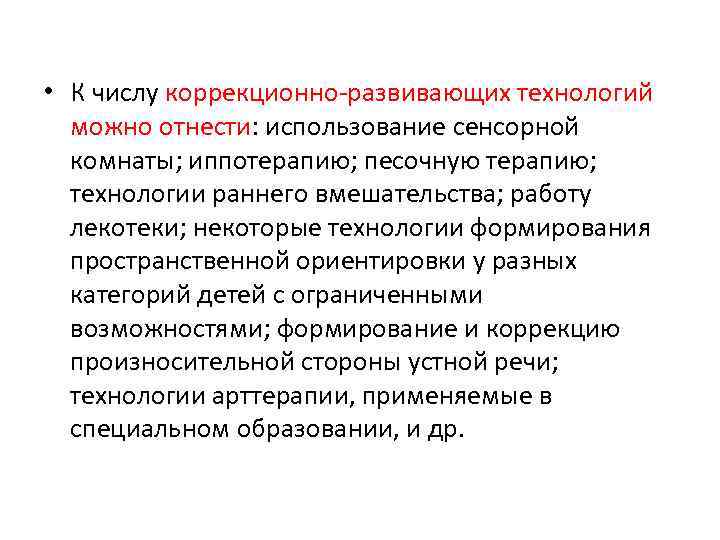 • К числу коррекционно-развивающих технологий можно отнести: использование сенсорной комнаты; иппотерапию; песочную терапию; технологии раннего вмешательства; работу лекотеки; некоторые технологии формирования пространственной ориентировки у разных категорий детей с ограниченными возможностями; формирование и коррекцию произносительной стороны устной речи; технологии арттерапии, применяемые в специальном образовании, и др.